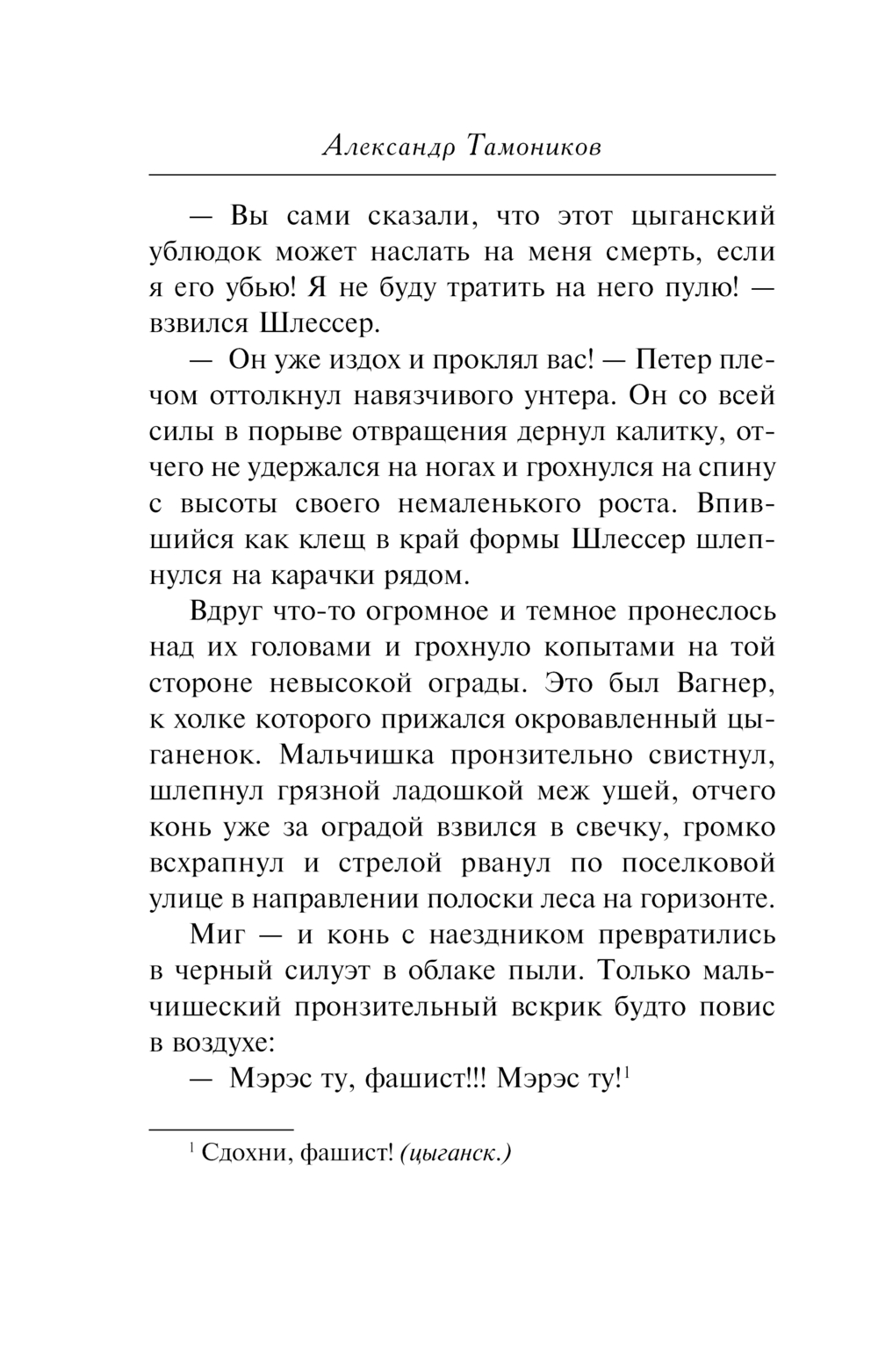 Александр Тамоников

— Вы сами сказали, что этот цыганский ублюдок может наслать на меня смерть, если я его убью! Я не буду тратить на него пулю! — взвился Шлессер.

— Он уже издох и проклял вас! — Петер плечом оттолкнул навязчивого унтера. Он со всей силы в порыве отвращения дернул калитку, отчего не удержался на ногах и грохнулся на спину с высоты своего немаленького роста. Впившийся как клещ в край формы Шлессер шлепнулся на карачки рядом.

Вдруг что-то огромное и темное пронеслось над их головами и грохнуло копытами на той стороне невысокой ограды. Это был Вагнер, к холке которого прижался окровавленный цыганенок. Мальчишка пронзительно свистнул, шлепнул грязной ладошкой меж ушей, отчего конь уже за оградой взвился в свечку, громко всхрапнул и стрелой рванул по поселковой улице в направлении полоски леса на горизонте.

Миг — и конь с наездником превратились в черный силуэт в облаке пыли. Только мальчишеский пронзительный вскрик будто повис в воздухе:

— Мэрэс ту, фашист!!! Мэрэс ту!$^1$

$^1$ Сдохни, фашист! (цыганск.)